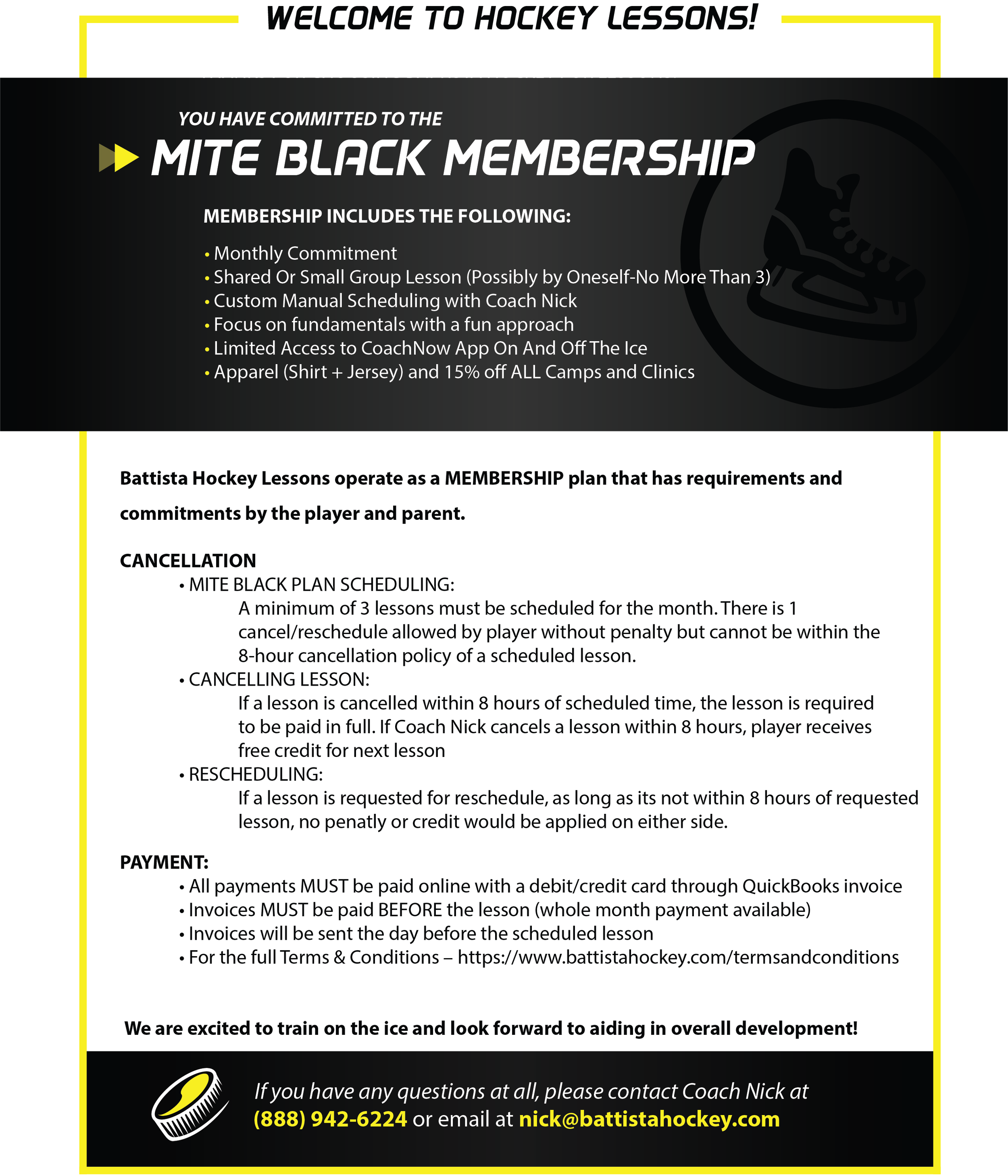 WELCOME TO HOCKEY LESSONS!

YOU HAVE COMMITTED TO THE

MITE BLACK MEMBERSHIP

MEMBERSHIP INCLUDES THE FOLLOWING:

• Monthly Commitment
• Shared Or Small Group Lesson (Possibly by Oneself-No More Than 3)
• Custom Manual Scheduling with Coach Nick
• Focus on fundamentals with a fun approach
• Limited Access to CoachNow App On And Off The Ice
• Apparel (Shirt + Jersey) and 15% off ALL Camps and Clinics

Battista Hockey Lessons operate as a MEMBERSHIP plan that has requirements and commitments by the player and parent.

CANCELLATION
• MITE BLACK PLAN SCHEDULING:
A minimum of 3 lessons must be scheduled for the month. There is 1 cancel/reschedule allowed by player without penalty but cannot be within the 8-hour cancellation policy of a scheduled lesson.
• CANCELLING LESSON:
If a lesson is cancelled within 8 hours of scheduled time, the lesson is required to be paid in full. If Coach Nick cancels a lesson within 8 hours, player receives free credit for next lesson
• RESCHEDULING:
If a lesson is requested for reschedule, as long as its not within 8 hours of requested lesson, no penatly or credit would be applied on either side.

PAYMENT:
• All payments MUST be paid online with a debit/credit card through QuickBooks invoice
• Invoices MUST be paid BEFORE the lesson (whole month payment available)
• Invoices will be sent the day before the scheduled lesson
• For the full Terms & Conditions – https://www.battistahockey.com/termsandconditions

We are excited to train on the ice and look forward to aiding in overall development!

If you have any questions at all, please contact Coach Nick at (888) 942-6224 or email at nick@battistahockey.com